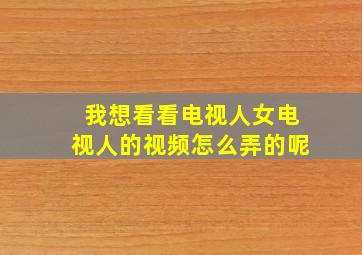 我想看看电视人女电视人的视频怎么弄的呢